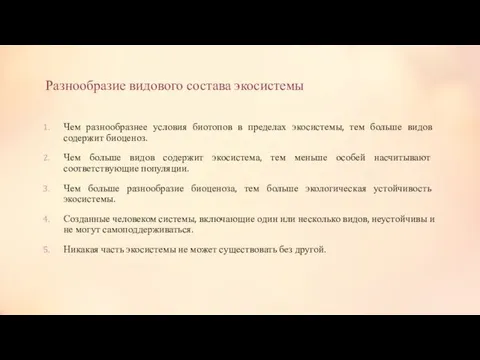 Разнообразие видового состава экосистемы

1. Чем разнообразнее условия биотопов в пределах экосистемы, тем больше видов содержит биоценоз.

2. Чем больше видов содержит экосистема, тем меньше особей насчитывают соответствующие популяции.

3. Чем больше разнообразие биоценоза, тем больше экологическая устойчивость экосистемы.

4. Созданные человеком системы, включающие один или несколько видов, неустойчивы и не могут самоподдерживаться.

5. Никакая часть экосистемы не может существовать без другой.